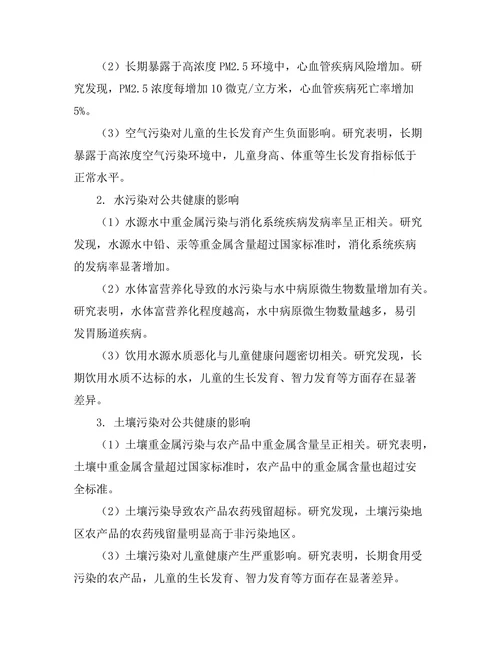 （2）长期暴露于高浓度 PM2.5 环境中，心血管疾病风险增加。研究发现，PM2.5 浓度每增加 10 微克/立方米，心血管疾病死亡率增加 5%。

（3）空气污染对儿童的生长发育产生负面影响。研究表明，长期暴露于高浓度空气污染环境中，儿童身高、体重等生长发育指标低于正常水平。

2. 水污染对公共健康的影响

（1）水源水中重金属污染与消化系统疾病发病率呈正相关。研究发现，水源水中铅、汞等重金属含量超过国家标准时，消化系统疾病的发病率显著增加。

（2）水体富营养化导致的水污染与水中病原微生物数量增加有关。研究表明，水体富营养化程度越高，水中病原微生物数量越多，易引发胃肠道疾病。

（3）饮用水源水质恶化与儿童健康问题密切相关。研究发现，长期饮用水质不达标的水，儿童的生长发育、智力发育等方面存在显著差异。

3. 土壤污染对公共健康的影响

（1）土壤重金属污染与农产品中重金属含量呈正相关。研究表明，土壤中重金属含量超过国家标准时，农产品中的重金属含量也超过安全标准。

（2）土壤污染导致农产品农药残留超标。研究发现，土壤污染地区农产品的农药残留量明显高于非污染地区。

（3）土壤污染对儿童健康产生严重影响。研究表明，长期食用受污染的农产品，儿童的生长发育、智力发育等方面存在显著差异。